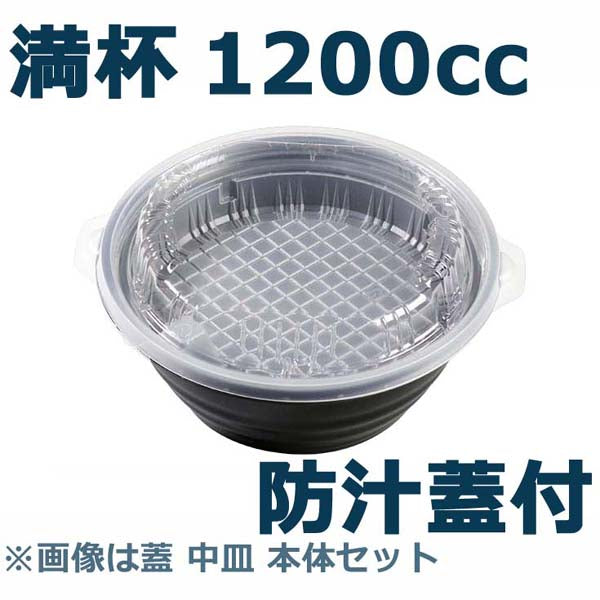 満杯 1200cc

防汁蓋付

※画像は蓋 中皿 本体セット